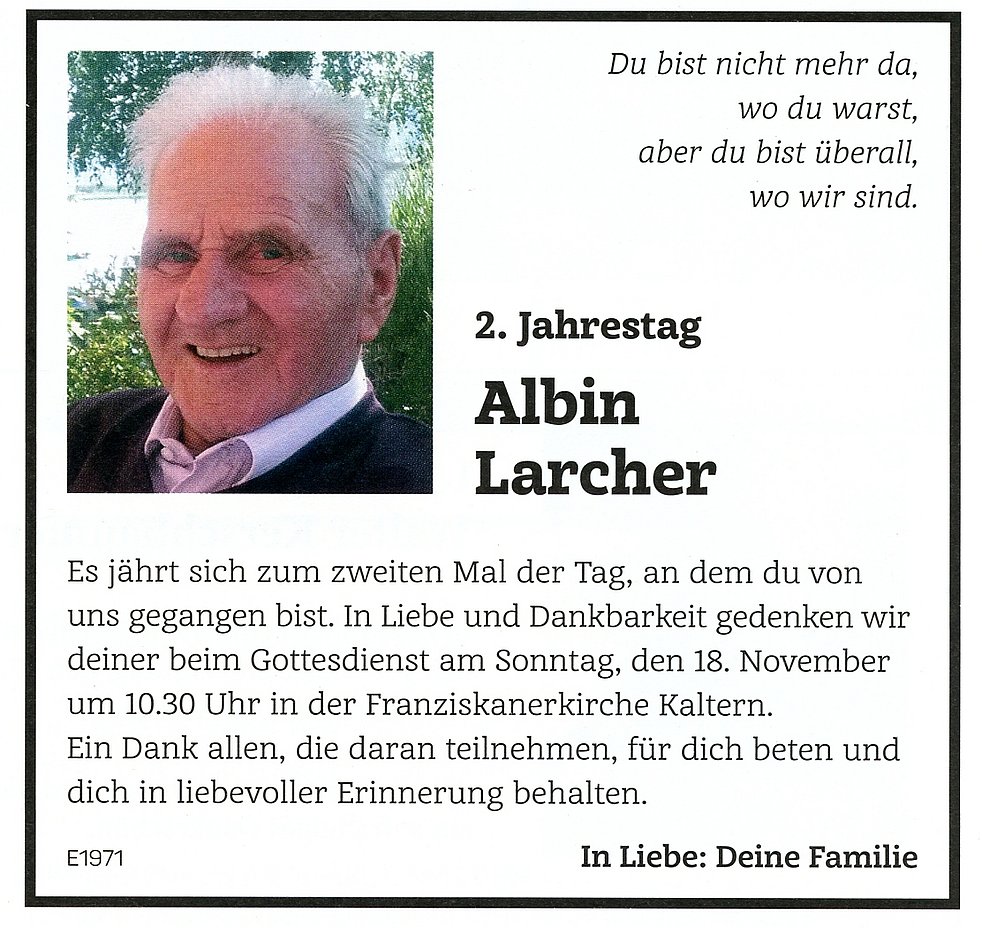 Du bist nicht mehr da,
wo du warst,
aber du bist überall,
wo wir sind.

2. Jahrestag

Albin
Larcher

Es jährt sich zum zweiten Mal der Tag, an dem du von uns gegangen bist. In Liebe und Dankbarkeit gedenken wir deiner beim Gottesdienst am Sonntag, den 18. November um 10.30 Uhr in der Franziskanerkirche Kaltern.
Ein Dank allen, die daran teilnehmen, für dich beten und dich in liebevoller Erinnerung behalten.

E1971

In Liebe: Deine Familie